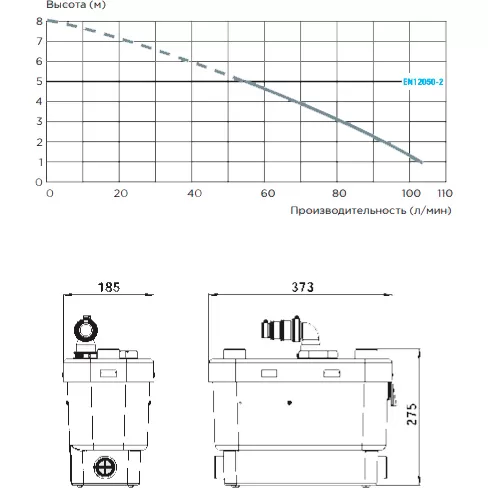 Высота (м)

8
7
6
5
4
3
2
1
0

EN12050-2

0 20 40 60 80 100 110

Производительность (л/мин)

185

373

275